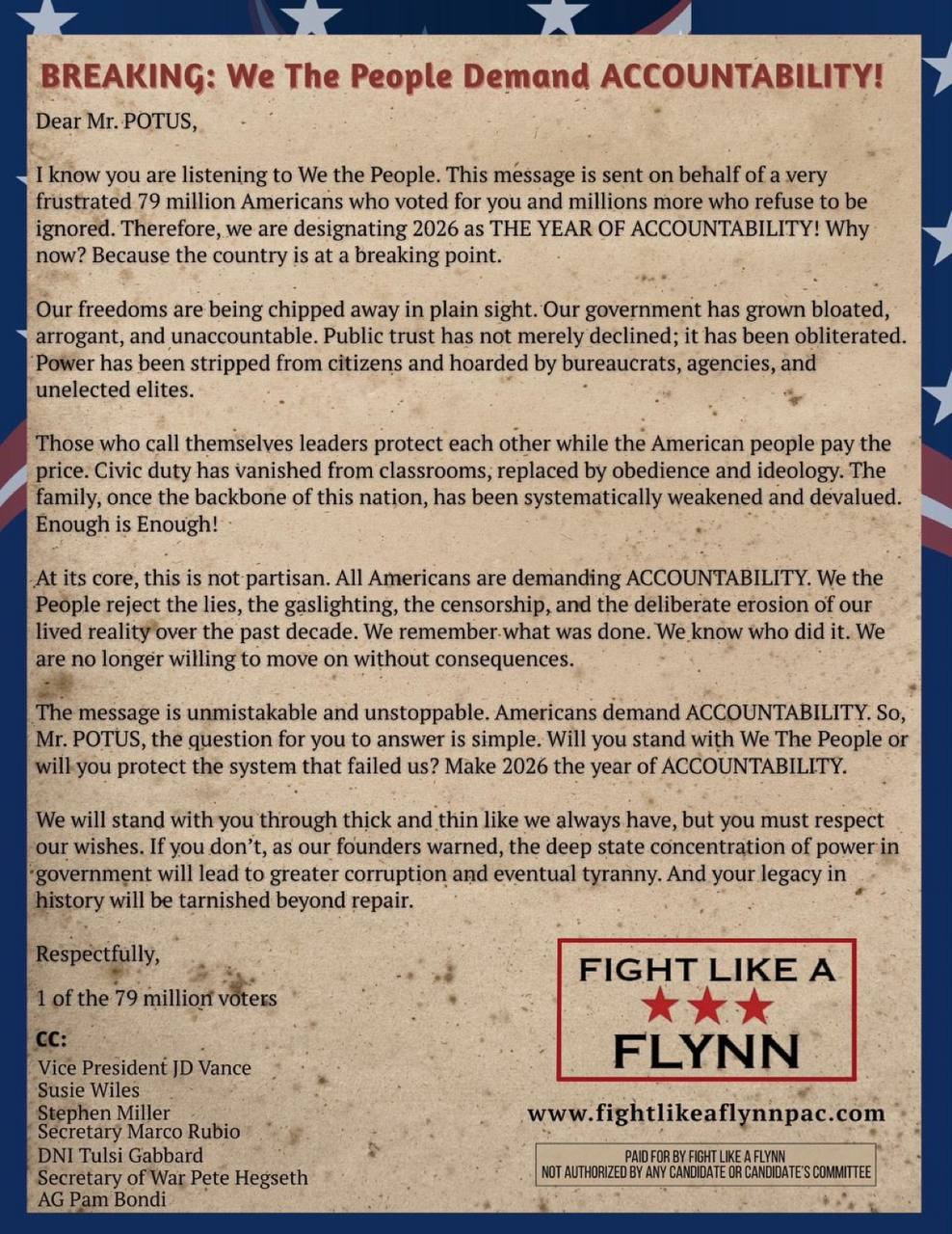 BREAKING: We The People Demand ACCOUNTABILITY!

Dear Mr. POTUS,

I know you are listening to We the People. This message is sent on behalf of a very frustrated 79 million Americans who voted for you and millions more who refuse to be ignored. Therefore, we are designating 2026 as THE YEAR OF ACCOUNTABILITY! Why now? Because the country is at a breaking point.

Our freedoms are being chipped away in plain sight. Our government has grown bloated, arrogant, and unaccountable. Public trust has not merely declined; it has been obliterated. Power has been stripped from citizens and hoarded by bureaucrats, agencies, and unelected elites.

Those who call themselves leaders protect each other while the American people pay the price. Civic duty has vanished from classrooms, replaced by obedience and ideology. The family, once the backbone of this nation, has been systematically weakened and devalued. Enough is Enough!

At its core, this is not partisan. All Americans are demanding ACCOUNTABILITY. We the People reject the lies, the gaslighting, the censorship, and the deliberate erosion of our lived reality over the past decade. We remember what was done. We know who did it. We are no longer willing to move on without consequences.

The message is unmistakable and unstoppable. Americans demand ACCOUNTABILITY. So, Mr. POTUS, the question for you to answer is simple. Will you stand with We The People or will you protect the system that failed us? Make 2026 the year of ACCOUNTABILITY.

We will stand with you through thick and thin like we always have, but you must respect our wishes. If you don't, as our founders warned, the deep state concentration of power in government will lead to greater corruption and eventual tyranny. And your legacy in history will be tarnished beyond repair.

Respectfully,

1 of the 79 million voters

CC:
Vice President JD Vance
Susie Wiles
Stephen Miller
Secretary Marco Rubio
DNI Tulsi Gabbard
Secretary of War Pete Hegseth
AG Pam Bondi

FIGHT LIKE A
FLYNN

www.fightlikeaflynnpac.com

PAID FOR BY FIGHT LIKE A FLYNN
NOT AUTHORIZED BY ANY CANDIDATE OR CANDIDATE'S COMMITTEE